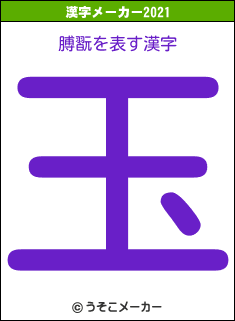 漢字メーカー2021

膊翫を表す漢字

玉

© うそこメーカー